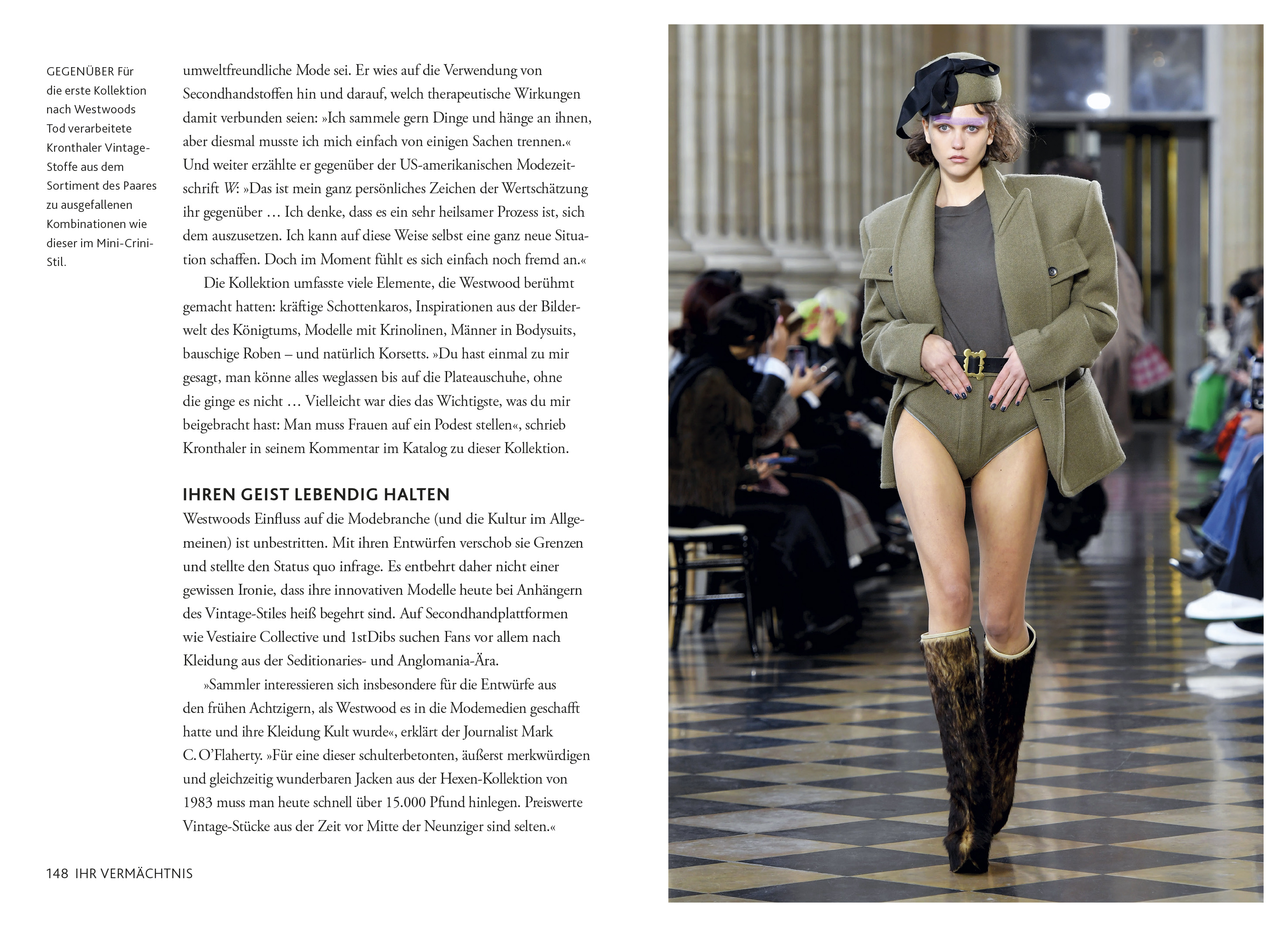 GEGENÜBER Für die erste Kollektion nach Westwoods Tod verarbeitete Kronthaler Vintage-Stoffe aus dem Sortiment des Paares zu ausgefallenen Kombinationen wie dieser im Mini-Crini-Stil.

umweltfreundliche Mode sei. Er wies auf die Verwendung von Secondhandstoffen hin und darauf, welch therapeutische Wirkungen damit verbunden seien: »Ich sammele gern Dinge und hänge an ihnen, aber diesmal musste ich mich einfach von einigen Sachen trennen.« Und weiter erzählte er gegenüber der US-amerikanischen Modezeitschrift W: »Das ist mein ganz persönliches Zeichen der Wertschätzung ihr gegenüber … Ich denke, dass es ein sehr heilsamer Prozess ist, sich dem auszusetzen. Ich kann auf diese Weise selbst eine ganz neue Situation schaffen. Doch im Moment fühlt es sich einfach noch fremd an.«

Die Kollektion umfasste viele Elemente, die Westwood berühmt gemacht hatten: kräftige Schottenkaros, Inspirationen aus der Bilderwelt des Königtums, Modelle mit Krinolinen, Männer in Bodysuits, bauschige Roben – und natürlich Korsetts. »Du hast einmal zu mir gesagt, man könne alles weglassen bis auf die Plateauschuhe, ohne die ginge es nicht … Vielleicht war dies das Wichtigste, was du mir beigebracht hast: Man muss Frauen auf ein Podest stellen«, schrieb Kronthaler in seinem Kommentar im Katalog zu dieser Kollektion.

IHREN GEIST LEBENDIG HALTEN
Westwoods Einfluss auf die Modebranche (und die Kultur im Allgemeinen) ist unbestritten. Mit ihren Entwürfen verschob sie Grenzen und stellte den Status quo infrage. Es entbehrt daher nicht einer gewissen Ironie, dass ihre innovativen Modelle heute bei Anhängern des Vintage-Stiles heiß begehrt sind. Auf Secondhandplattformen wie Vestiaire Collective und 1stDibs suchen Fans vor allem nach Kleidung aus der Seditionaries- und Anglomania-Ära.

»Sammler interessieren sich insbesondere für die Entwürfe aus den frühen Achtzigern, als Westwood es in die Modemedien geschafft hatte und ihre Kleidung Kult wurde«, erklärt der Journalist Mark C. O'Flaherty. »Für eine dieser schulterbetonten, äußerst merkwürdigen und gleichzeitig wunderbaren Jacken aus der Hexen-Kollektion von 1983 muss man heute schnell über 15.000 Pfund hinlegen. Preiswerte Vintage-Stücke aus der Zeit vor Mitte der Neunziger sind selten.«

148 IHR VERMÄCHTNIS